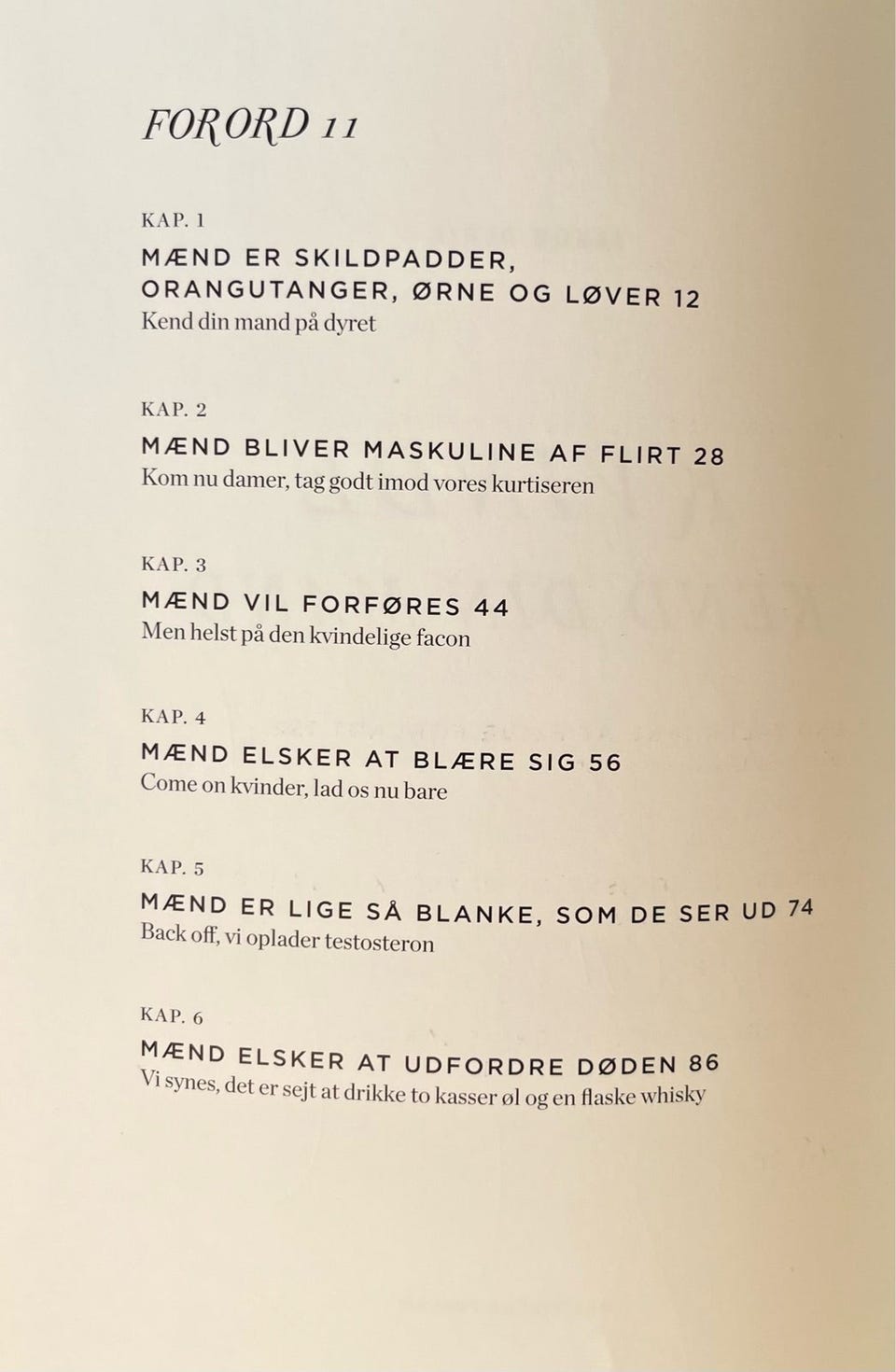 FORORD 11

KAP. 1

MÆND ER SKILDPADDER, ORANGUTANGER, ØRNE OG LØVER 12

Kend din mand på dyret

KAP. 2

MÆND BLIVER MASKULINE AF FLIRT 28

Kom nu damer, tag godt imod vores kurtiseren

KAP. 3

MÆND VIL FORFØRES 44

Men helst på den kvindelige facon

KAP. 4

MÆND ELSKER AT BLÆRE SIG 56

Come on kvinder, lad os nu bare

KAP. 5

MÆND ER LIGE SÅ BLANKE, SOM DE SER UD 74

Back off, vi oplader testosteron

KAP. 6

MÆND ELSKER AT UDFORDRE DØDEN 86

Vi synes, det er sejt at drikke to kasser øl og en flaske whisky